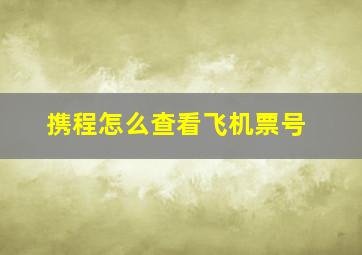 携程怎么查看飞机票号